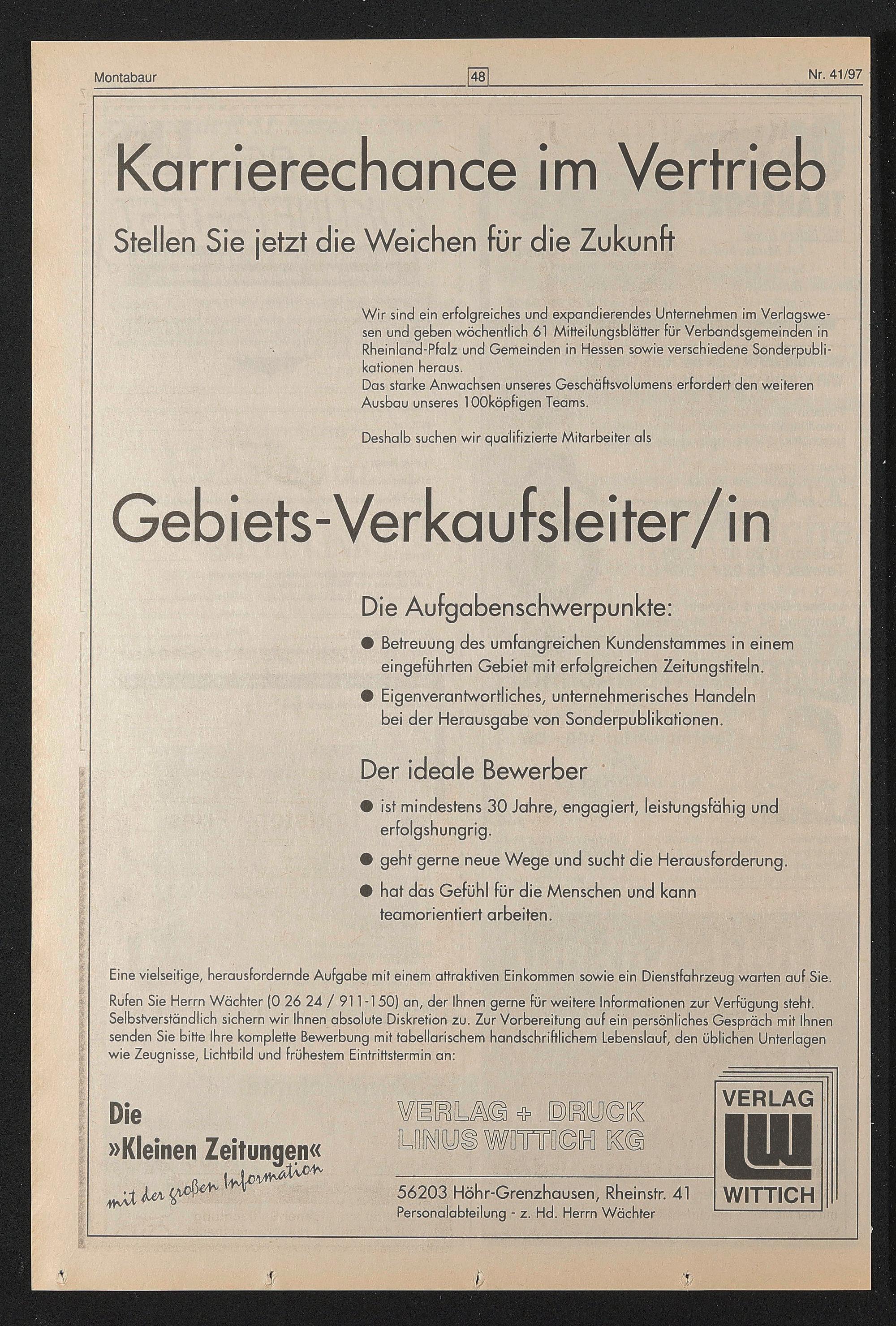 Montabaur

48

Nr. 41/97

Karrierechance im Vertrieb

Stellen Sie jetzt die Weichen für die Zukunft

Wir sind ein erfolgreiches und expandierendes Unternehmen im Verlagswesen und geben wöchentlich 61 Mitteilungsblätter für Verbandsgemeinden in Rheinland-Pfalz und Gemeinden in Hessen sowie verschiedene Sonderpublikationen heraus.
Das starke Anwachsen unseres Geschäftsvolumens erfordert den weiteren Ausbau unseres 100köpfigen Teams.

Deshalb suchen wir qualifizierte Mitarbeiter als

Gebiets-Verkaufsleiter/in

Die Aufgabenschwerpunkte:

● Betreuung des umfangreichen Kundenstammes in einem eingeführten Gebiet mit erfolgreichen Zeitungstiteln.

● Eigenverantwortliches, unternehmerisches Handeln bei der Herausgabe von Sonderpublikationen.

Der ideale Bewerber

● ist mindestens 30 Jahre, engagiert, leistungsfähig und erfolgshungrig.

● geht gerne neue Wege und sucht die Herausforderung.

● hat das Gefühl für die Menschen und kann teamorientiert arbeiten.

Eine vielseitige, herausfordernde Aufgabe mit einem attraktiven Einkommen sowie ein Dienstfahrzeug warten auf Sie.

Rufen Sie Herrn Wächter (0 26 24 / 911-150) an, der Ihnen gerne für weitere Informationen zur Verfügung steht. Selbstverständlich sichern wir Ihnen absolute Diskretion zu. Zur Vorbereitung auf ein persönliches Gespräch mit Ihnen senden Sie bitte Ihre komplette Bewerbung mit tabellarischem handschriftlichem Lebenslauf, den üblichen Unterlagen wie Zeugnisse, Lichtbild und frühestem Eintrittstermin an:

Die »Kleinen Zeitungen« mit der großen Information

VERLAG + DRUCK
LINUS WITTICH KG

56203 Höhr-Grenzhausen, Rheinstr. 41
Personalabteilung - z. Hd. Herrn Wächter

VERLAG
LW
WITTICH